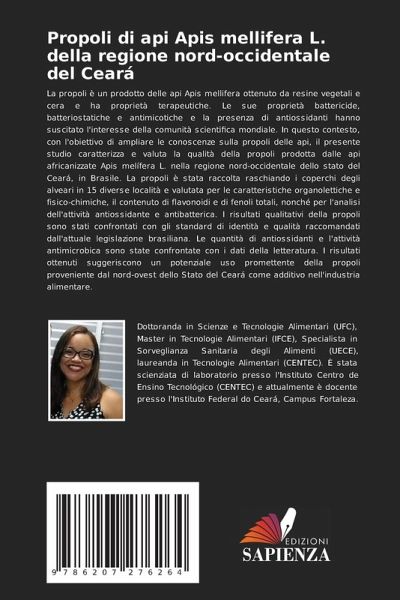 Propoli di api Apis mellifera L. della regione nord-occidentale del Ceará

La propoli è un prodotto delle api Apis mellifera ottenuto da resine vegetali e cera e ha proprietà terapeutiche. Le sue proprietà battericide, batteriostatiche e antimicotiche e la presenza di antiossidanti hanno suscitato l'interesse della comunità scientifica mondiale. In questo contesto, con l'obiettivo di ampliare le conoscenze sulla propoli delle api, il presente studio caratterizza e valuta la qualità della propoli prodotta dalle api africanizzate Apis melífera L. nella regione nord-occidentale dello stato del Ceará, in Brasile. La propoli è stata raccolta raschiando i coperchi degli alveari in 15 diverse località e valutata per le caratteristiche organolettiche e fisico-chimiche, il contenuto di flavonoidi e di fenoli totali, nonché per l'analisi dell'attività antiossidante e antibatterica. I risultati qualitativi della propoli sono stati confrontati con gli standard di identità e qualità raccomandati dall'attuale legislazione brasiliana. Le quantità di antiossidanti e l'attività antimicrobica sono state confrontate con i dati della letteratura. I risultati ottenuti suggeriscono un potenziale uso promettente della propoli proveniente dal nord-ovest dello Stato del Ceará come additivo nell'industria alimentare.

Dottoranda in Scienze e Tecnologie Alimentari (UFC), Master in Tecnologie Alimentari (IFCE), Specialista in Sorveglianza Sanitaria degli Alimenti (UECE), laureanda in Tecnologie Alimentari (CENTEC). È stata scienziata di laboratorio presso l'Instituto Centro de Ensino Tecnológico (CENTEC) e attualmente è docente presso l'Instituto Federal do Ceará, Campus Fortaleza.

9 786207 276264

EDIZIONI
SAPIENZA